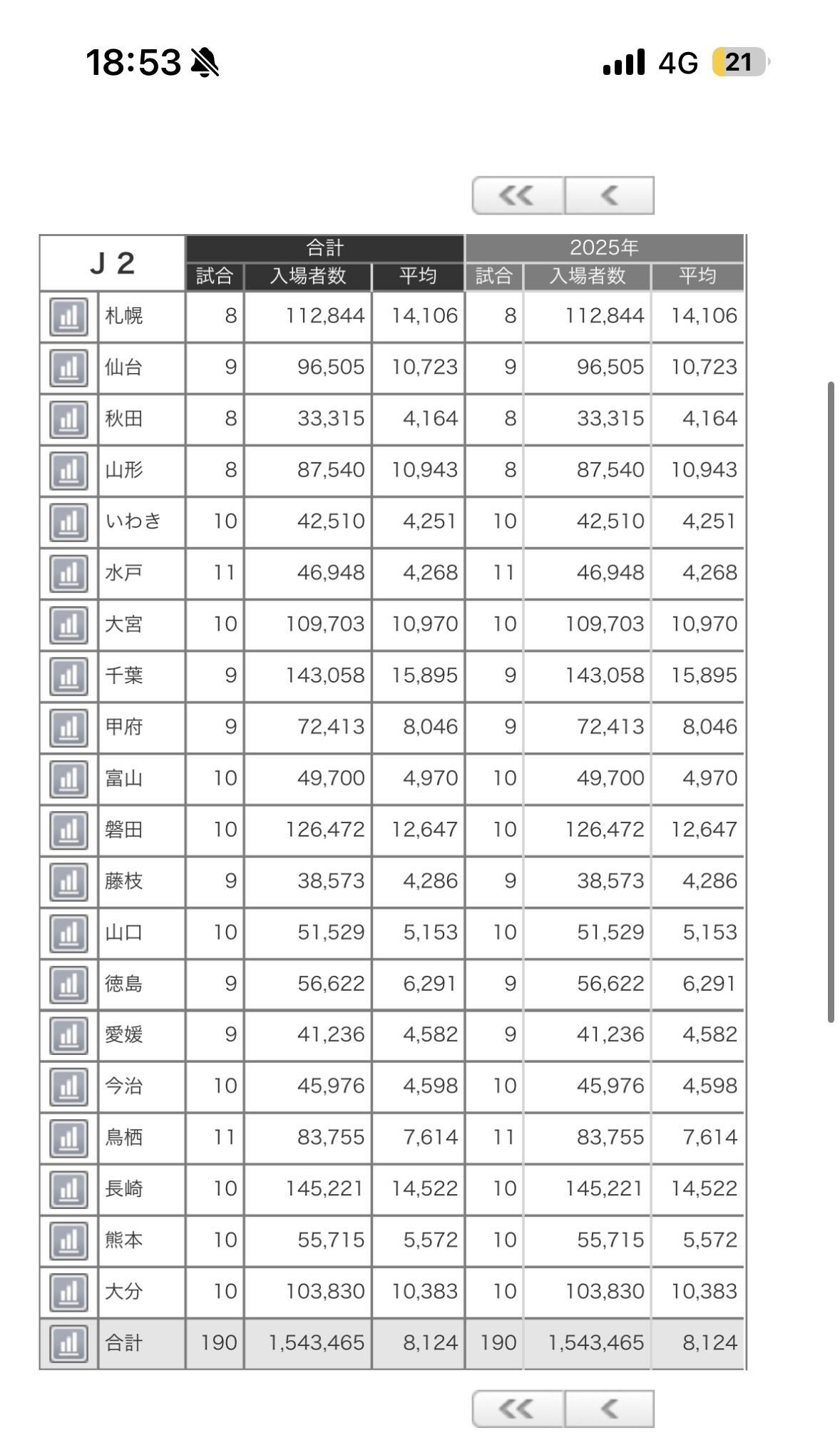 18:53

4G 21

<< <

| J2 | 合計 試合 | 合計 入場者数 | 合計 平均 | 2025年 試合 | 2025年 入場者数 | 2025年 平均 |
|---|---|---|---|---|---|---|
| 札幌 | 8 | 112,844 | 14,106 | 8 | 112,844 | 14,106 |
| 仙台 | 9 | 96,505 | 10,723 | 9 | 96,505 | 10,723 |
| 秋田 | 8 | 33,315 | 4,164 | 8 | 33,315 | 4,164 |
| 山形 | 8 | 87,540 | 10,943 | 8 | 87,540 | 10,943 |
| いわき | 10 | 42,510 | 4,251 | 10 | 42,510 | 4,251 |
| 水戸 | 11 | 46,948 | 4,268 | 11 | 46,948 | 4,268 |
| 大宮 | 10 | 109,703 | 10,970 | 10 | 109,703 | 10,970 |
| 千葉 | 9 | 143,058 | 15,895 | 9 | 143,058 | 15,895 |
| 甲府 | 9 | 72,413 | 8,046 | 9 | 72,413 | 8,046 |
| 富山 | 10 | 49,700 | 4,970 | 10 | 49,700 | 4,970 |
| 磐田 | 10 | 126,472 | 12,647 | 10 | 126,472 | 12,647 |
| 藤枝 | 9 | 38,573 | 4,286 | 9 | 38,573 | 4,286 |
| 山口 | 10 | 51,529 | 5,153 | 10 | 51,529 | 5,153 |
| 徳島 | 9 | 56,622 | 6,291 | 9 | 56,622 | 6,291 |
| 愛媛 | 9 | 41,236 | 4,582 | 9 | 41,236 | 4,582 |
| 今治 | 10 | 45,976 | 4,598 | 10 | 45,976 | 4,598 |
| 鳥栖 | 11 | 83,755 | 7,614 | 11 | 83,755 | 7,614 |
| 長崎 | 10 | 145,221 | 14,522 | 10 | 145,221 | 14,522 |
| 熊本 | 10 | 55,715 | 5,572 | 10 | 55,715 | 5,572 |
| 大分 | 10 | 103,830 | 10,383 | 10 | 103,830 | 10,383 |
| 合計 | 190 | 1,543,465 | 8,124 | 190 | 1,543,465 | 8,124 |

<< <